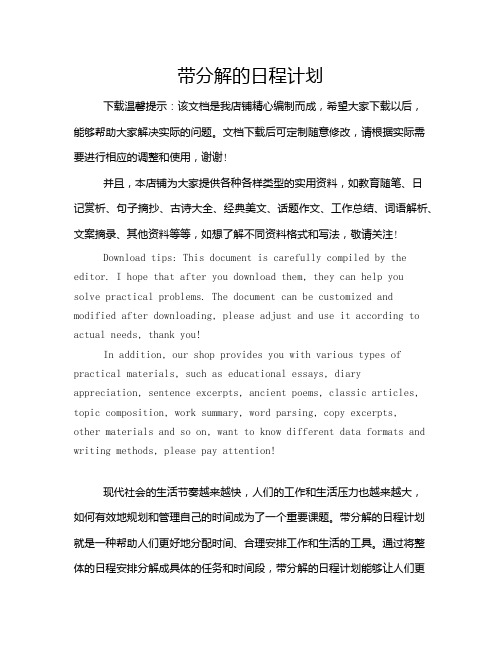 带分解的日程计划

下载温馨提示：该文档是我店铺精心编制而成，希望大家下载以后，能够帮助大家解决实际的问题。文档下载后可定制随意修改，请根据实际需要进行相应的调整和使用，谢谢！

并且，本店铺为大家提供各种各样类型的实用资料，如教育随笔、日记赏析、句子摘抄、古诗大全、经典美文、话题作文、工作总结、词语解析、文案摘录、其他资料等等，如想了解不同资料格式和写法，敬请关注！

Download tips: This document is carefully compiled by the editor. I hope that after you download them, they can help you solve practical problems. The document can be customized and modified after downloading, please adjust and use it according to actual needs, thank you!

In addition, our shop provides you with various types of practical materials, such as educational essays, diary appreciation, sentence excerpts, ancient poems, classic articles, topic composition, work summary, word parsing, copy excerpts, other materials and so on, want to know different data formats and writing methods, please pay attention!

现代社会的生活节奏越来越快，人们的工作和生活压力也越来越大，如何有效地规划和管理自己的时间成为了一个重要课题。带分解的日程计划就是一种帮助人们更好地分配时间、合理安排工作和生活的工具。通过将整体的日程安排分解成具体的任务和时间段，带分解的日程计划能够让人们更